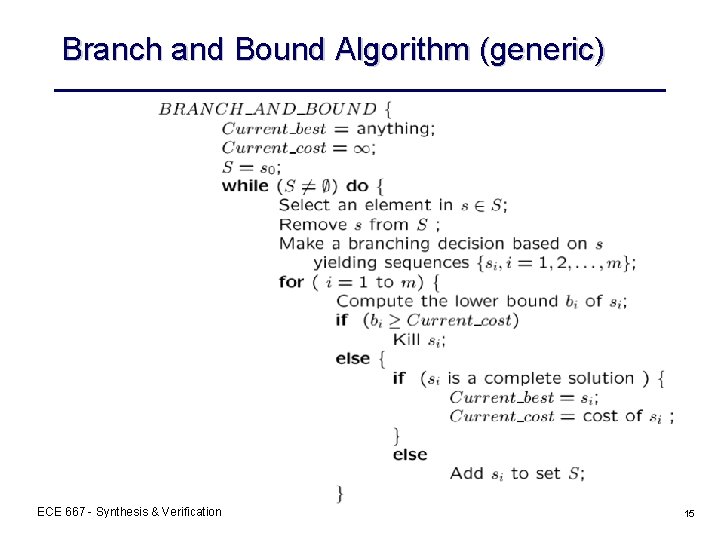 Branch and Bound Algorithm (generic)

$BRANCH\_AND\_BOUND$ {
$Current\_best$ = anything;
$Current\_cost = \infty$;
$S = s_0$;
while ($S \neq \emptyset$) do {
Select an element in $s \in S$;
Remove $s$ from $S$ ;
Make a branching decision based on $s$ yielding sequences $\{s_i, i = 1, 2, \ldots, m\}$;
for ( $i = 1$ to $m$) {
Compute the lower bound $b_i$ of $s_i$;
if ($b_i \geq Current\_cost$)
Kill $s_i$;
else {
if ($s_i$ is a complete solution ) {
$Current\_best = s_i$;
$Current\_cost$ = cost of $s_i$ ;
}
else
Add $s_i$ to set $S$;
}

ECE 667 - Synthesis & Verification

15